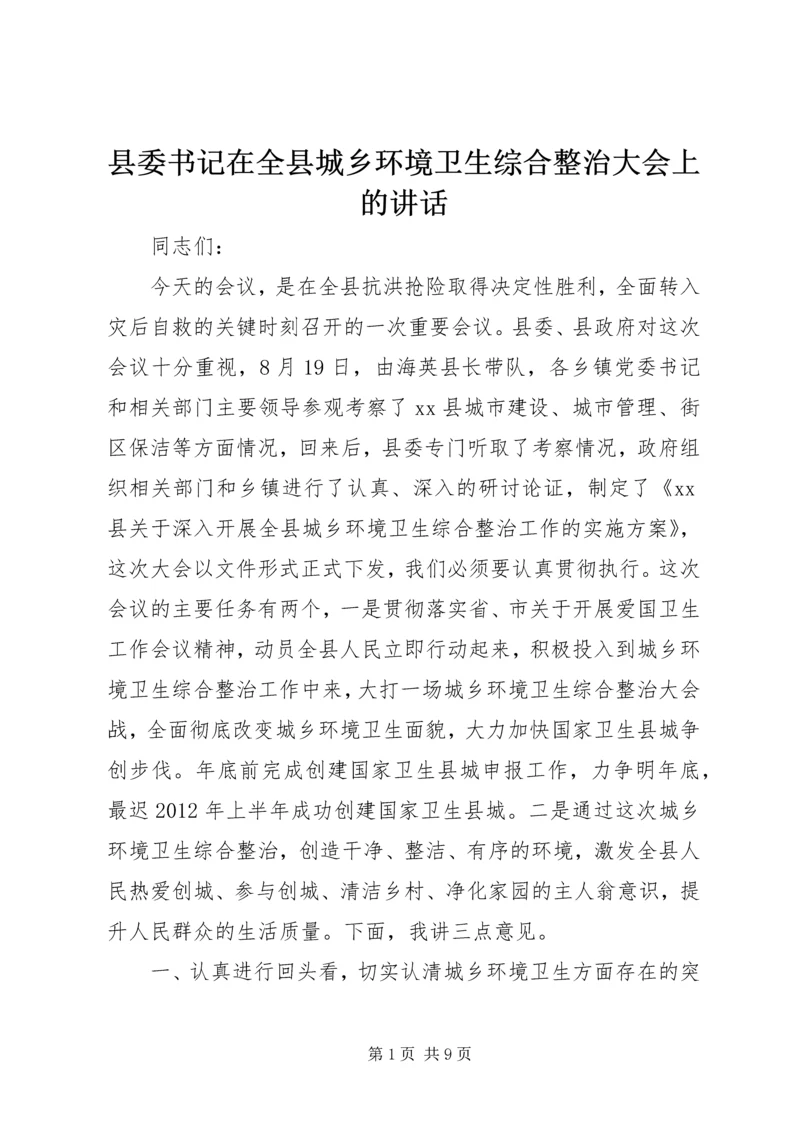 县委书记在全县城乡环境卫生综合整治大会上的讲话

同志们：

今天的会议，是在全县抗洪抢险取得决定性胜利，全面转入灾后自救的关键时刻召开的一次重要会议。县委、县政府对这次会议十分重视，8月19日，由海英县长带队，各乡镇党委书记和相关部门主要领导参观考察了xx县城市建设、城市管理、街区保洁等方面情况，回来后，县委专门听取了考察情况，政府组织相关部门和乡镇进行了认真、深入的研讨论证，制定了《xx县关于深入开展全县城乡环境卫生综合整治工作的实施方案》，这次大会以文件形式正式下发，我们必须要认真贯彻执行。这次会议的主要任务有两个，一是贯彻落实省、市关于开展爱国卫生工作会议精神，动员全县人民立即行动起来，积极投入到城乡环境卫生综合整治工作中来，大打一场城乡环境卫生综合整治大会战，全面彻底改变城乡环境卫生面貌，大力加快国家卫生县城争创步伐。年底前完成创建国家卫生县城申报工作，力争明年底，最迟2012年上半年成功创建国家卫生县城。二是通过这次城乡环境卫生综合整治，创造干净、整洁、有序的环境，激发全县人民热爱创城、参与创城、清洁乡村、净化家园的主人翁意识，提升人民群众的生活质量。下面，我讲三点意见。

一、认真进行回头看，切实认清城乡环境卫生方面存在的突

第1页 共9页